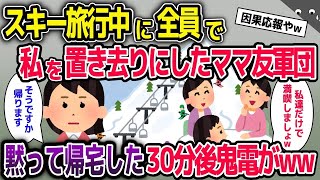 スキー旅行中に全員で

因果応報やw

私を置き去りにしたママ友軍団

そうですか帰ります

私達だけで満喫しましょw

黙って帰宅した30分後鬼電がww